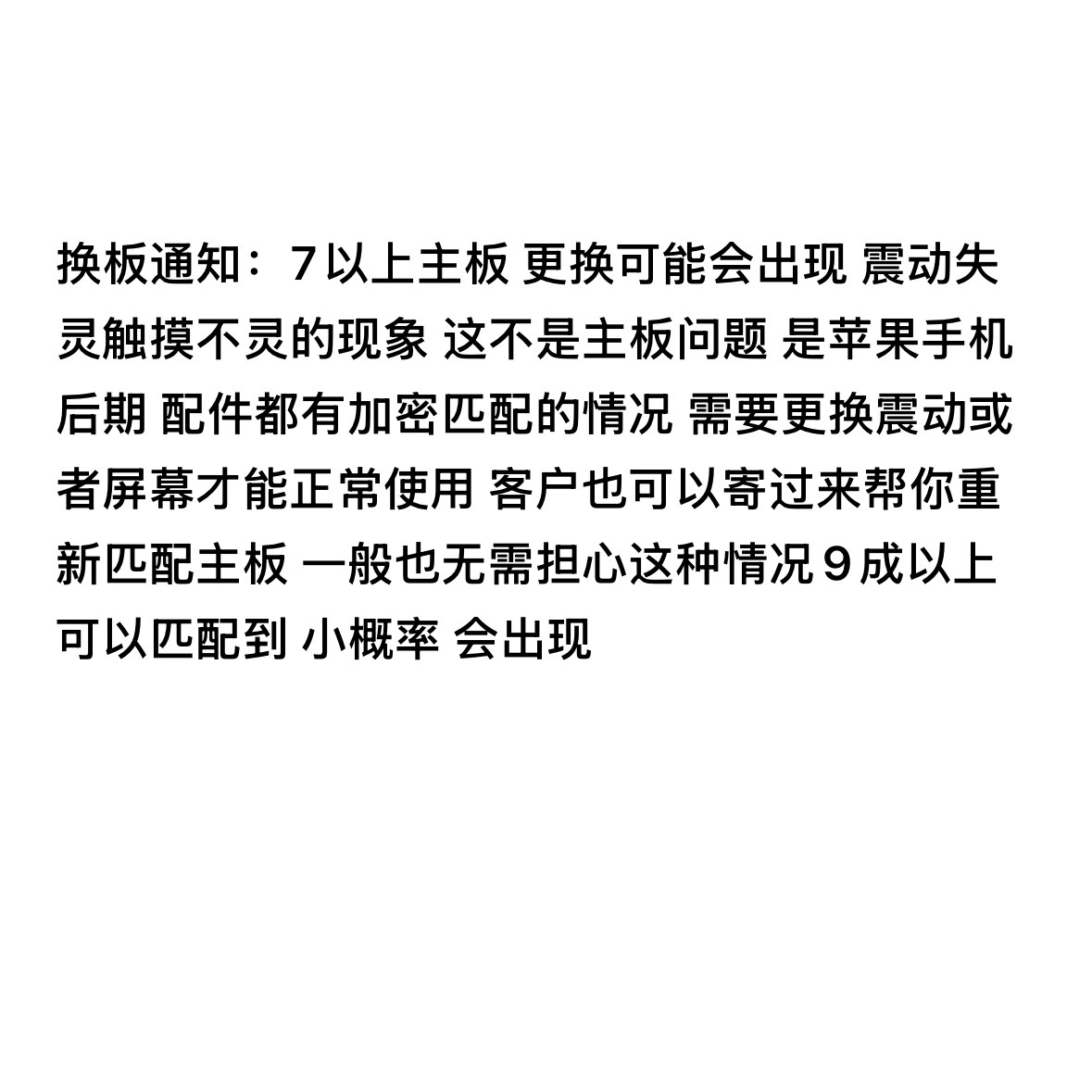 换板通知：7以上主板 更换可能会出现 震动失灵触摸不灵的现象 这不是主板问题 是苹果手机后期 配件都有加密匹配的情况 需要更换震动或者屏幕才能正常使用 客户也可以寄过来帮你重新匹配主板 一般也无需担心这种情况9成以上可以匹配到 小概率 会出现